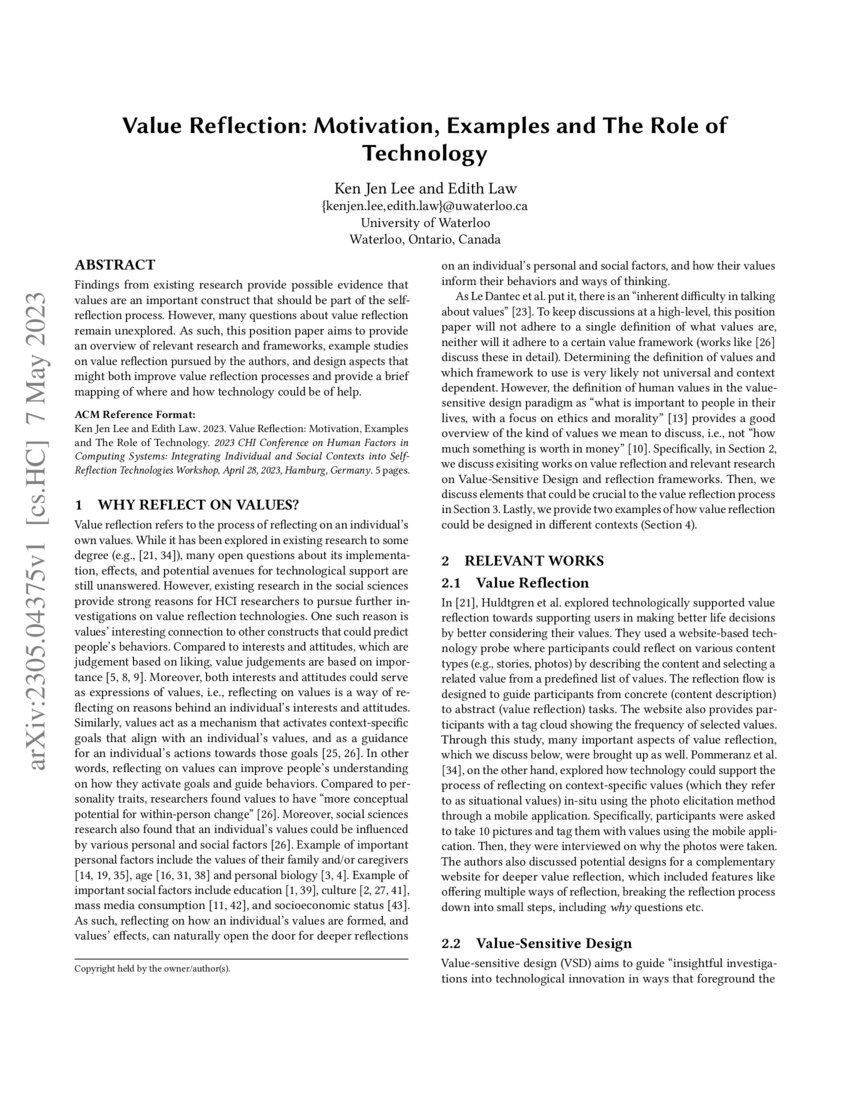 arXiv:2305.04375v1 [cs.HC] 7 May 2023

Value Reflection: Motivation, Examples and The Role of Technology

Ken Jen Lee and Edith Law
{kenjen.lee,edith.law}@uwaterloo.ca
University of Waterloo
Waterloo, Ontario, Canada

ABSTRACT
Findings from existing research provide possible evidence that values are an important construct that should be part of the self-reflection process. However, many questions about value reflection remain unexplored. As such, this position paper aims to provide an overview of relevant research and frameworks, example studies on value reflection pursued by the authors, and design aspects that might both improve value reflection processes and provide a brief mapping of where and how technology could be of help.

ACM Reference Format:
Ken Jen Lee and Edith Law. 2023. Value Reflection: Motivation, Examples and The Role of Technology. 2023 CHI Conference on Human Factors in Computing Systems: Integrating Individual and Social Contexts into Self-Reflection Technologies Workshop, April 28, 2023, Hamburg, Germany. 5 pages.

1 WHY REFLECT ON VALUES?
Value reflection refers to the process of reflecting on an individual's own values. While it has been explored in existing research to some degree (e.g., [21, 34]), many open questions about its implementation, effects, and potential avenues for technological support are still unanswered. However, existing research in the social sciences provide strong reasons for HCI researchers to pursue further investigations on value reflection technologies. One such reason is values' interesting connection to other constructs that could predict people's behaviors. Compared to interests and attitudes, which are judgement based on liking, value judgements are based on importance [5, 8, 9]. Moreover, both interests and attitudes could serve as expressions of values, i.e., reflecting on values is a way of reflecting on reasons behind an individual's interests and attitudes. Similarly, values act as a mechanism that activates context-specific goals that align with an individual's values, and as a guidance for an individual's actions towards those goals [25, 26]. In other words, reflecting on values can improve people's understanding on how they activate goals and guide behaviors. Compared to personality traits, researchers found values to have "more conceptual potential for within-person change" [26]. Moreover, social sciences research also found that an individual's values could be influenced by various personal and social factors [26]. Example of important personal factors include the values of their family and/or caregivers [14, 19, 35], age [16, 31, 38] and personal biology [3, 4]. Example of important social factors include education [1, 39], culture [2, 27, 41], mass media consumption [11, 42], and socioeconomic status [43]. As such, reflecting on how an individual's values are formed, and values' effects, can naturally open the door for deeper reflections

Copyright held by the owner/author(s).

on an individual's personal and social factors, and how their values inform their behaviors and ways of thinking.

As Le Dantec et al. put it, there is an "inherent difficulty in talking about values" [23]. To keep discussions at a high-level, this position paper will not adhere to a single definition of what values are, neither will it adhere to a certain value framework (works like [26] discuss these in detail). Determining the definition of values and which framework to use is very likely not universal and context dependent. However, the definition of human values in the value-sensitive design paradigm as "what is important to people in their lives, with a focus on ethics and morality" [13] provides a good overview of the kind of values we mean to discuss, i.e., not "how much something is worth in money" [10]. Specifically, in Section 2, we discuss exisiting works on value reflection and relevant research on Value-Sensitive Design and reflection frameworks. Then, we discuss elements that could be crucial to the value reflection process in Section 3. Lastly, we provide two examples of how value reflection could be designed in different contexts (Section 4).

2 RELEVANT WORKS
2.1 Value Reflection
In [21], Huldtgren et al. explored technologically supported value reflection towards supporting users in making better life decisions by better considering their values. They used a website-based technology probe where participants could reflect on various content types (e.g., stories, photos) by describing the content and selecting a related value from a predefined list of values. The reflection flow is designed to guide participants from concrete (content description) to abstract (value reflection) tasks. The website also provides participants with a tag cloud showing the frequency of selected values. Through this study, many important aspects of value reflection, which we discuss below, were brought up as well. Pommeranz et al. [34], on the other hand, explored how technology could support the process of reflecting on context-specific values (which they refer to as situational values) in-situ using the photo elicitation method through a mobile application. Specifically, participants were asked to take 10 pictures and tag them with values using the mobile application. Then, they were interviewed on why the photos were taken. The authors also discussed potential designs for a complementary website for deeper value reflection, which included features like offering multiple ways of reflection, breaking the reflection process down into small steps, including why questions etc.

2.2 Value-Sensitive Design
Value-sensitive design (VSD) aims to guide "insightful investigations into technological innovation in ways that foreground the